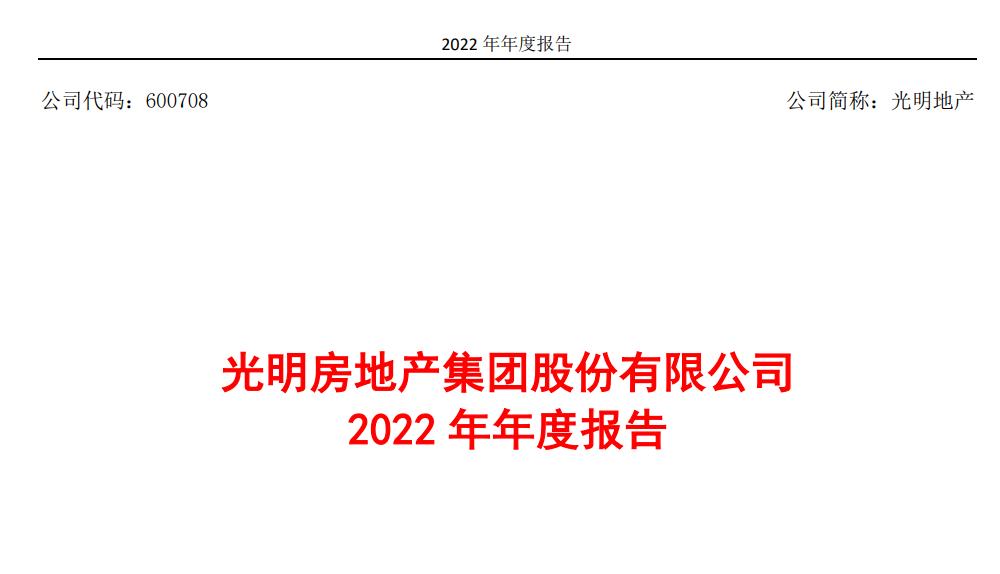 2022 年年度报告

公司代码：600708

公司简称：光明地产

光明房地产集团股份有限公司
2022 年年度报告